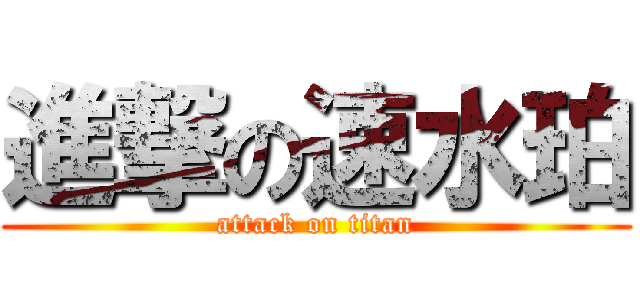 進撃の速水珀
attack on titan